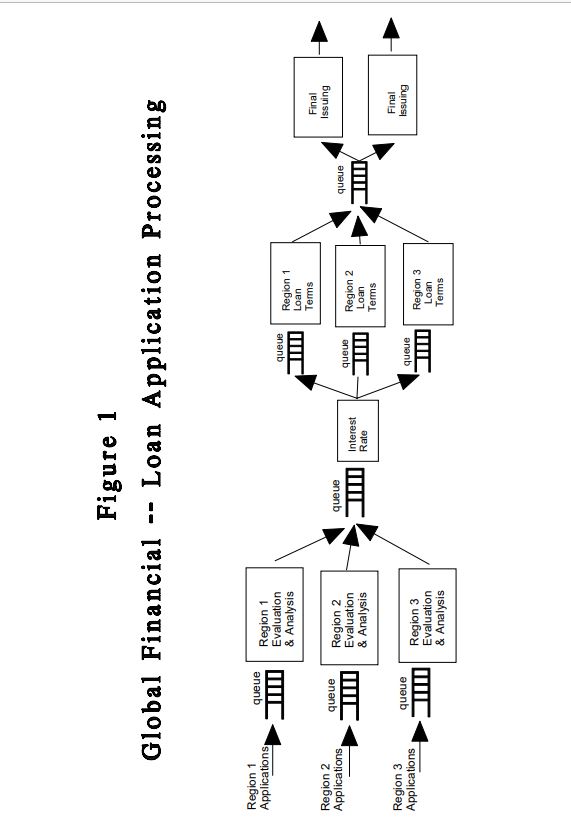 Figure 1

Global Financial -- Loan Application Processing

Region 1 Applications

queue

Region 1 Evaluation & Analysis

Region 2 Applications

queue

Region 2 Evaluation & Analysis

Region 3 Applications

queue

Region 3 Evaluation & Analysis

queue

Interest Rate

queue

Region 1 Loan Terms

queue

Region 2 Loan Terms

queue

Region 3 Loan Terms

queue

Final Issuing

Final Issuing